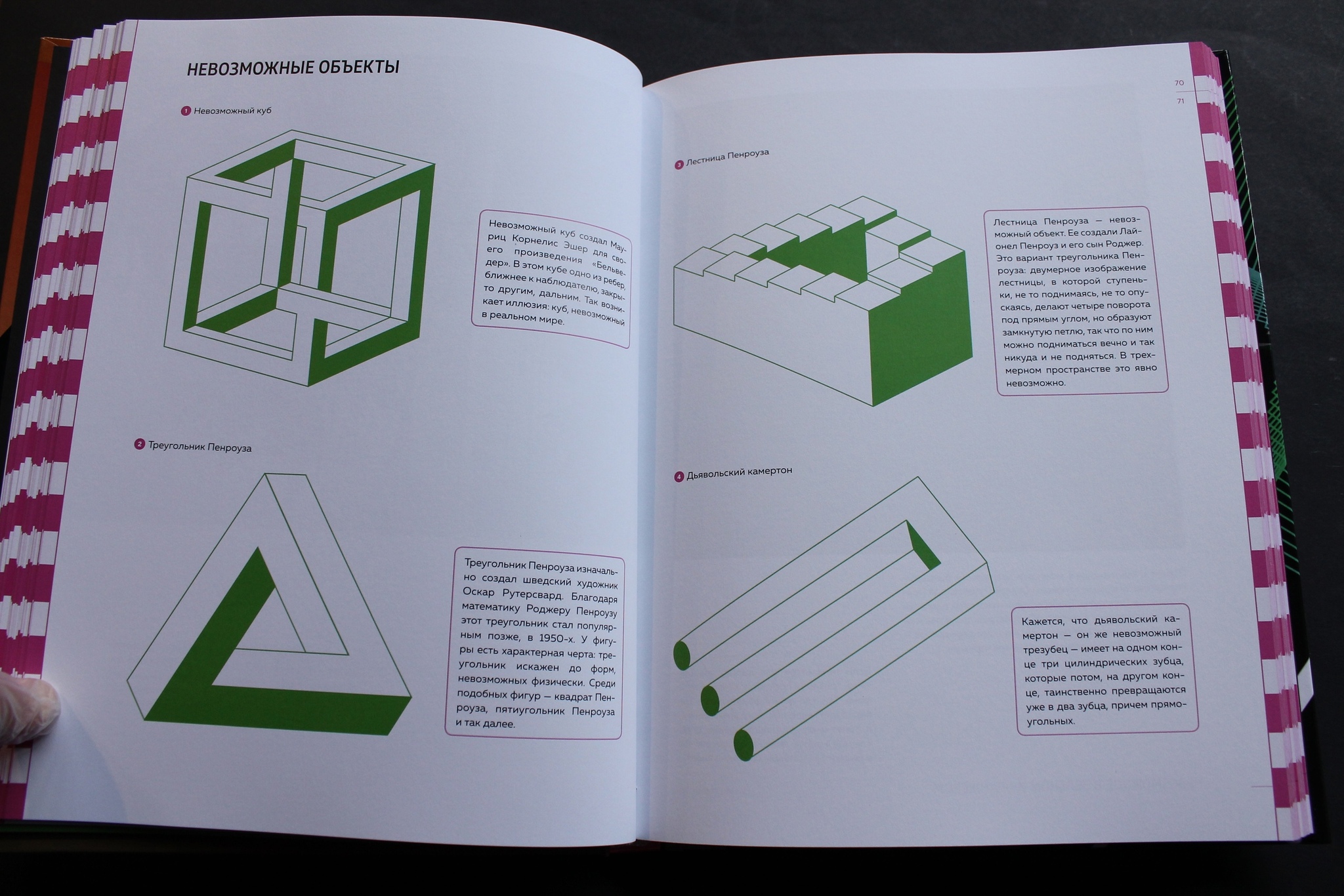 НЕВОЗМОЖНЫЕ ОБЪЕКТЫ

1 Невозможный куб

Невозможный куб создал Мауриц Корнелис Эшер для своего произведения «Бельведер». В этом кубе одно из ребер, ближнее к наблюдателю, закрыто другим, дальним. Так возникает иллюзия: куб, невозможный в реальном мире.

2 Треугольник Пенроуза

Треугольник Пенроуза изначально создал шведский художник Оскар Рутерсвард. Благодаря математику Роджеру Пенроузу этот треугольник стал популярным позже, в 1950-х. У фигуры есть характерная черта: треугольник искажен до форм, невозможных физически. Среди подобных фигур — квадрат Пенроуза, пятиугольник Пенроуза и так далее.

70
71

3 Лестница Пенроуза

Лестница Пенроуза — невозможный объект. Ее создали Лайонел Пенроуз и его сын Роджер. Это вариант треугольника Пенроуза: двумерное изображение лестницы, в которой ступеньки, не то поднимаясь, не то опускаясь, делают четыре поворота под прямым углом, но образуют замкнутую петлю, так что по ним можно подниматься вечно и так никуда и не подняться. В трехмерном пространстве это явно невозможно.

4 Дьявольский камертон

Кажется, что дьявольский камертон — он же невозможный трезубец — имеет на одном конце три цилиндрических зубца, которые потом, на другом конце, таинственно превращаются уже в два зубца, причем прямоугольных.